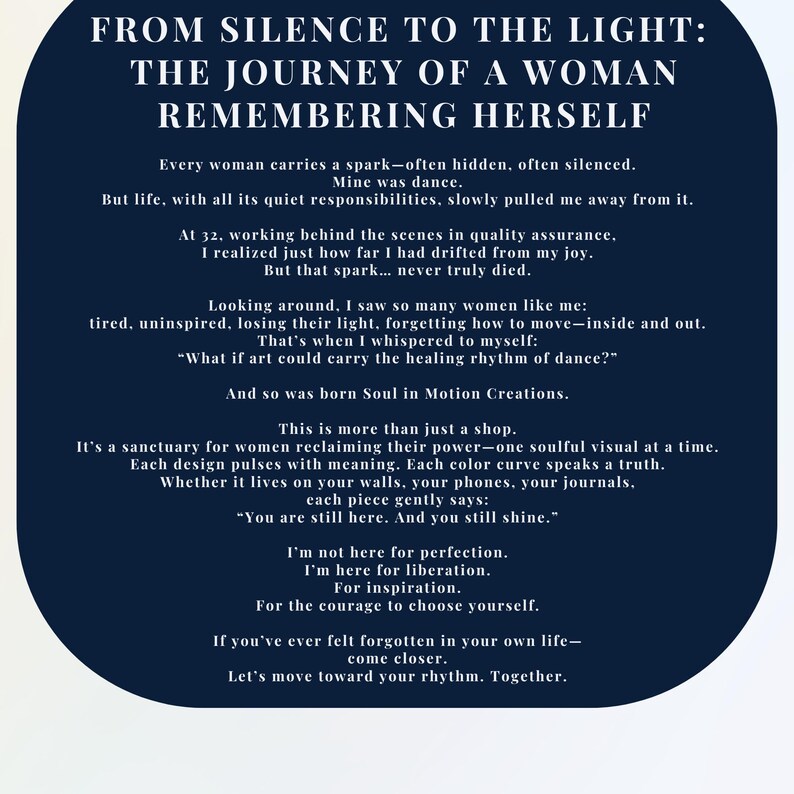 FROM SILENCE TO THE LIGHT: THE JOURNEY OF A WOMAN REMEMBERING HERSELF

Every woman carries a spark—often hidden, often silenced.
Mine was dance.
But life, with all its quiet responsibilities, slowly pulled me away from it.

At 32, working behind the scenes in quality assurance,
I realized just how far I had drifted from my joy.
But that spark... never truly died.

Looking around, I saw so many women like me:
tired, uninspired, losing their light, forgetting how to move—inside and out.
That's when I whispered to myself:
"What if art could carry the healing rhythm of dance?"

And so was born Soul in Motion Creations.

This is more than just a shop.
It's a sanctuary for women reclaiming their power—one soulful visual at a time.
Each design pulses with meaning. Each color curve speaks a truth.
Whether it lives on your walls, your phones, your journals,
each piece gently says:
"You are still here. And you still shine."

I'm not here for perfection.
I'm here for liberation.
For inspiration.
For the courage to choose yourself.

If you've ever felt forgotten in your own life—
come closer.
Let's move toward your rhythm. Together.